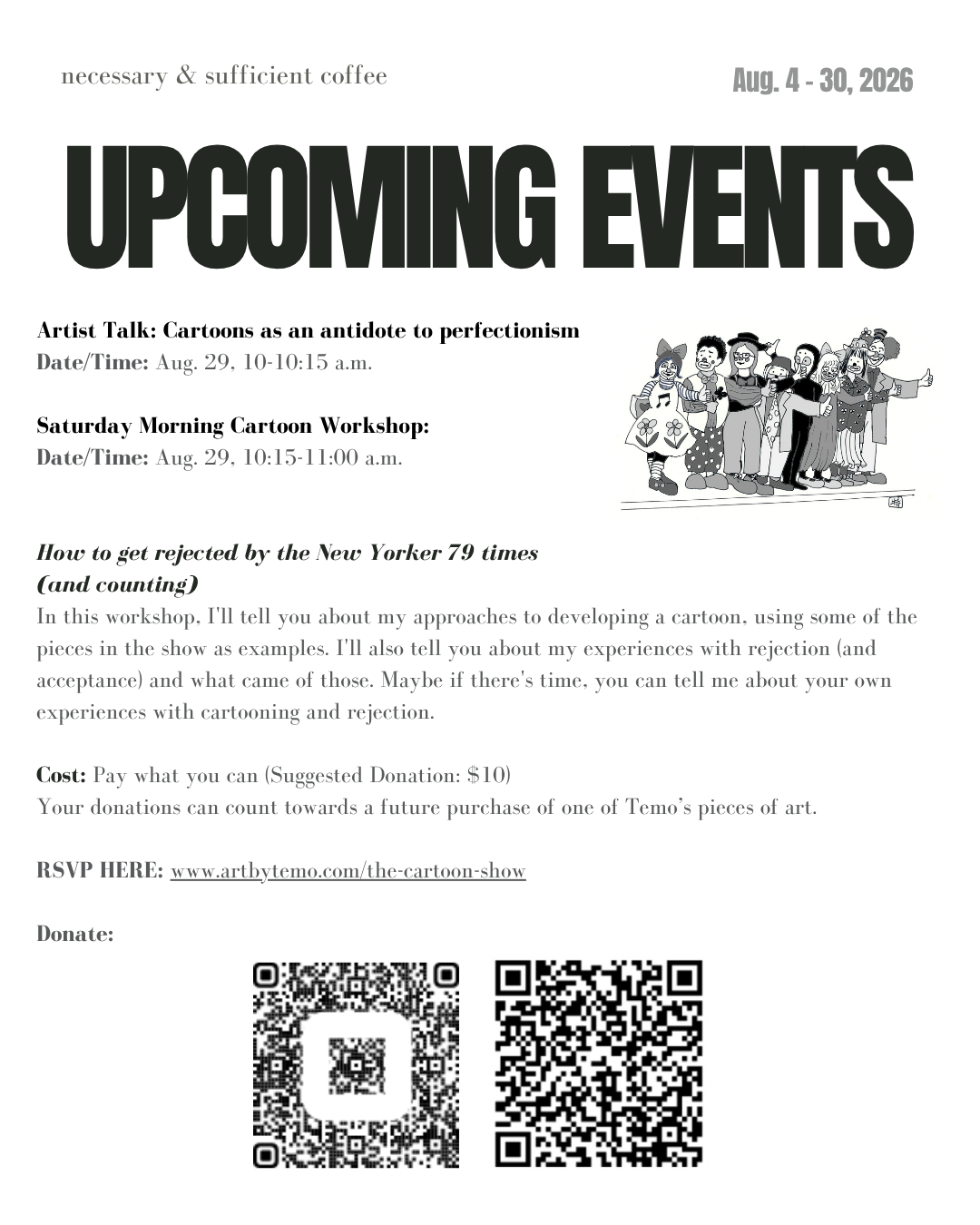 necessary & sufficient coffee

Aug. 4 - 30, 2026

UPCOMING EVENTS

Artist Talk: Cartoons as an antidote to perfectionism
Date/Time: Aug. 29, 10-10:15 a.m.

Saturday Morning Cartoon Workshop:
Date/Time: Aug. 29, 10:15-11:00 a.m.

How to get rejected by the New Yorker 79 times (and counting)

In this workshop, I'll tell you about my approaches to developing a cartoon, using some of the pieces in the show as examples. I'll also tell you about my experiences with rejection (and acceptance) and what came of those. Maybe if there's time, you can tell me about your own experiences with cartooning and rejection.

Cost: Pay what you can (Suggested Donation: $10)
Your donations can count towards a future purchase of one of Temo's pieces of art.

RSVP HERE: www.artbytemo.com/the-cartoon-show

Donate: